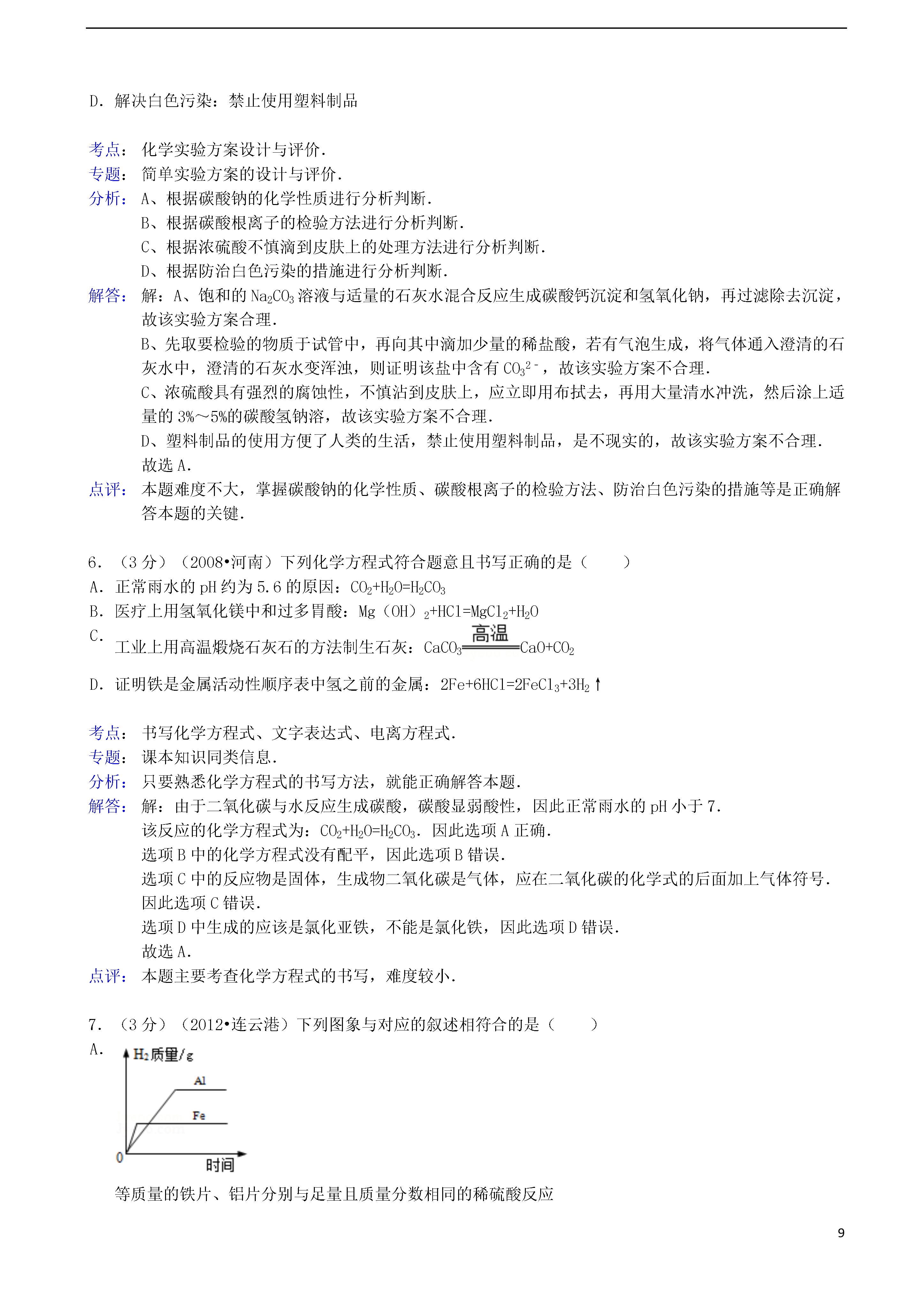 D．解决白色污染：禁止使用塑料制品

考点：化学实验方案设计与评价．
专题：简单实验方案的设计与评价．
分析：A、根据碳酸钠的化学性质进行分析判断．
B、根据碳酸根离子的检验方法进行分析判断．
C、根据浓硫酸不慎滴到皮肤上的处理方法进行分析判断．
D、根据防治白色污染的措施进行分析判断．
解答：解：A、饱和的 $Na_2CO_3$ 溶液与适量的石灰水混合反应生成碳酸钙沉淀和氢氧化钠，再过滤除去沉淀，故该实验方案合理．
B、先取要检验的物质于试管中，再向其中滴加少量的稀盐酸，若有气泡生成，将气体通入澄清的石灰水中，澄清的石灰水变浑浊，则证明该盐中含有 $CO_3^{2-}$，故该实验方案不合理．
C、浓硫酸具有强烈的腐蚀性，不慎沾到皮肤上，应立即用布拭去，再用大量清水冲洗，然后涂上适量的 3%～5%的碳酸氢钠溶，故该实验方案不合理．
D、塑料制品的使用方便了人类的生活，禁止使用塑料制品，是不现实的，故该实验方案不合理．
故选 A．
点评：本题难度不大，掌握碳酸钠的化学性质、碳酸根离子的检验方法、防治白色污染的措施等是正确解答本题的关键．

6．（3 分）（2008•河南）下列化学方程式符合题意且书写正确的是（　　）
A．正常雨水的 pH 约为 5.6 的原因：$CO_2+H_2O=H_2CO_3$
B．医疗上用氢氧化镁中和过多胃酸：$Mg(OH)_2+HCl=MgCl_2+H_2O$
C．工业上用高温煅烧石灰石的方法制生石灰：$CaCO_3\xlongequal{高温}CaO+CO_2$
D．证明铁是金属活动性顺序表中氢之前的金属：$2Fe+6HCl=2FeCl_3+3H_2\uparrow$

考点：书写化学方程式、文字表达式、电离方程式．
专题：课本知识同类信息．
分析：只要熟悉化学方程式的书写方法，就能正确解答本题．
解答：解：由于二氧化碳与水反应生成碳酸，碳酸显弱酸性，因此正常雨水的 pH 小于 7．
该反应的化学方程式为：$CO_2+H_2O=H_2CO_3$．因此选项 A 正确．
选项 B 中的化学方程式没有配平，因此选项 B 错误．
选项 C 中的反应物是固体，生成物二氧化碳是气体，应在二氧化碳的化学式的后面加上气体符号．因此选项 C 错误．
选项 D 中生成的应该是氯化亚铁，不能是氯化铁，因此选项 D 错误．
故选 A．
点评：本题主要考查化学方程式的书写，难度较小．

7．（3 分）（2012•连云港）下列图象与对应的叙述相符合的是（　　）
A．
$H_2$质量/g
Al
Fe
0
时间
等质量的铁片、铝片分别与足量且质量分数相同的稀硫酸反应

9